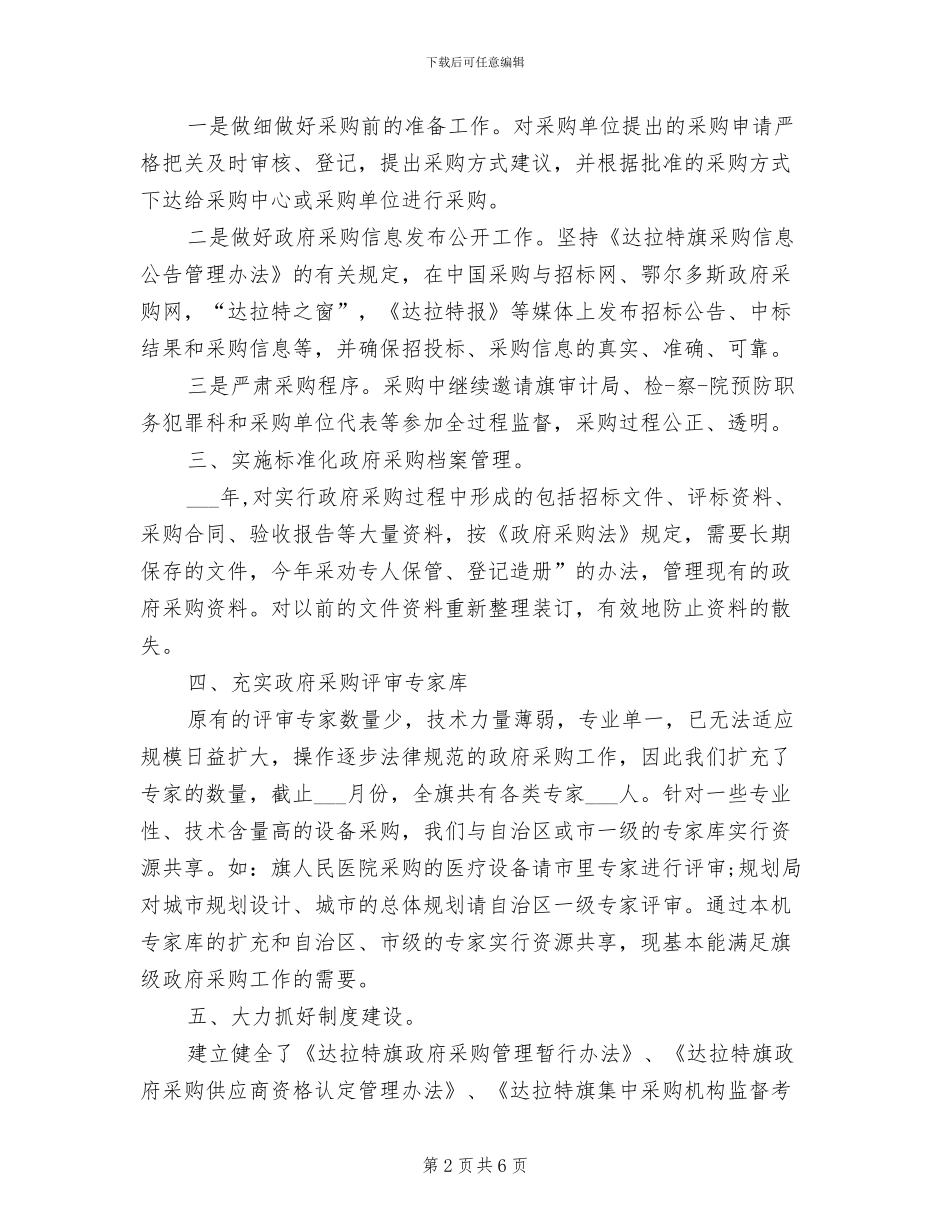 下载后可任意编辑

一是做细做好采购前的准备工作。对采购单位提出的采购申请严格把关及时审核、登记，提出采购方式建议，并根据批准的采购方式下达给采购中心或采购单位进行采购。

二是做好政府采购信息发布公开工作。坚持《达拉特旗采购信息公告管理办法》的有关规定，在中国采购与招标网、鄂尔多斯政府采购网，“达拉特之窗”，《达拉特报》等媒体上发布招标公告、中标结果和采购信息等，并确保招投标、采购信息的真实、准确、可靠。

三是严肃采购程序。采购中继续邀请旗审计局、检-察-院预防职务犯罪科和采购单位代表等参加全过程监督，采购过程公正、透明。

三、实施标准化政府采购档案管理。

___年,对实行政府采购过程中形成的包括招标文件、评标资料、采购合同、验收报告等大量资料，按《政府采购法》规定，需要长期保存的文件，今年采劝专人保管、登记造册”的办法，管理现有的政府采购资料。对以前的文件资料重新整理装订，有效地防止资料的散失。

四、充实政府采购评审专家库

原有的评审专家数量少，技术力量薄弱，专业单一，已无法适应规模日益扩大，操作逐步法律规范的政府采购工作，因此我们扩充了专家的数量，截止___月份，全旗共有各类专家___人。针对一些专业性、技术含量高的设备采购，我们与自治区或市一级的专家库实行资源共享。如：旗人民医院采购的医疗设备请市里专家进行评审;规划局对城市规划设计、城市的总体规划请自治区一级专家评审。通过本机专家库的扩充和自治区、市级的专家实行资源共享，现基本能满足旗级政府采购工作的需要。

五、大力抓好制度建设。

建立健全了《达拉特旗政府采购管理暂行办法》、《达拉特旗政府采购供应商资格认定管理办法》、《达拉特旗集中采购机构监督考

第 2 页 共 6 页